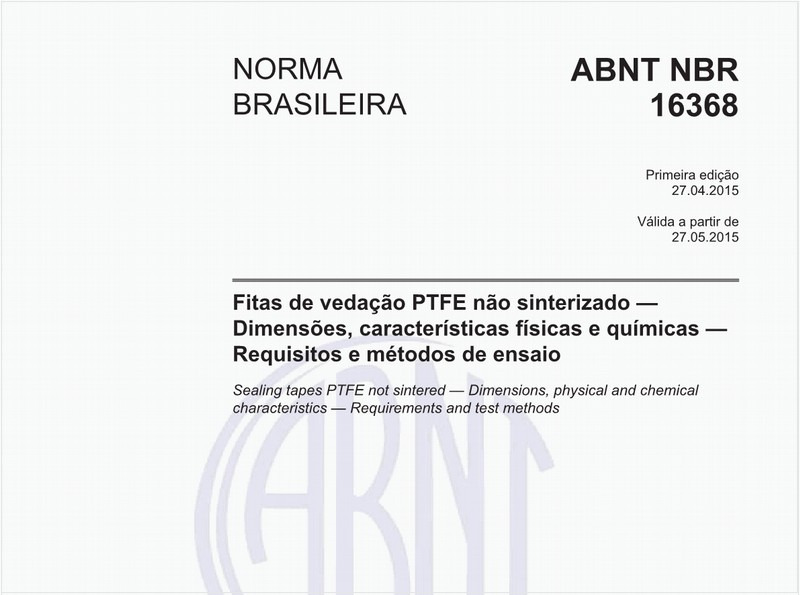 NORMA BRASILEIRA

ABNT NBR 16368

Primeira edição
27.04.2015

Válida a partir de
27.05.2015

Fitas de vedação PTFE não sinterizado — Dimensões, características físicas e químicas — Requisitos e métodos de ensaio

Sealing tapes PTFE not sintered — Dimensions, physical and chemical characteristics — Requirements and test methods

ABNT